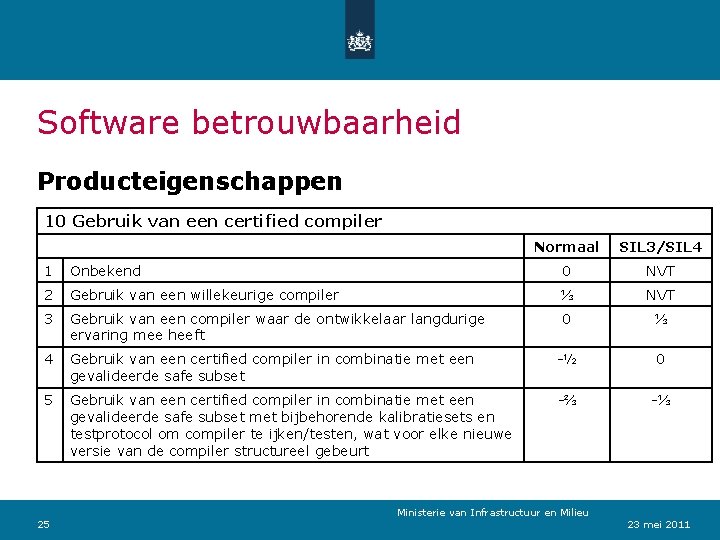 Software betrouwbaarheid

Producteigenschappen

| 10 Gebruik van een certified compiler | | | |
|---|---|---|---|
| | | Normaal | SIL3/SIL4 |
| 1 | Onbekend | 0 | NVT |
| 2 | Gebruik van een willekeurige compiler | ⅓ | NVT |
| 3 | Gebruik van een compiler waar de ontwikkelaar langdurige ervaring mee heeft | 0 | ⅓ |
| 4 | Gebruik van een certified compiler in combinatie met een gevalideerde safe subset | -½ | 0 |
| 5 | Gebruik van een certified compiler in combinatie met een gevalideerde safe subset met bijbehorende kalibratiesets en testprotocol om compiler te ijken/testen, wat voor elke nieuwe versie van de compiler structureel gebeurt | -⅔ | -⅓ |

Ministerie van Infrastructuur en Milieu

25

23 mei 2011